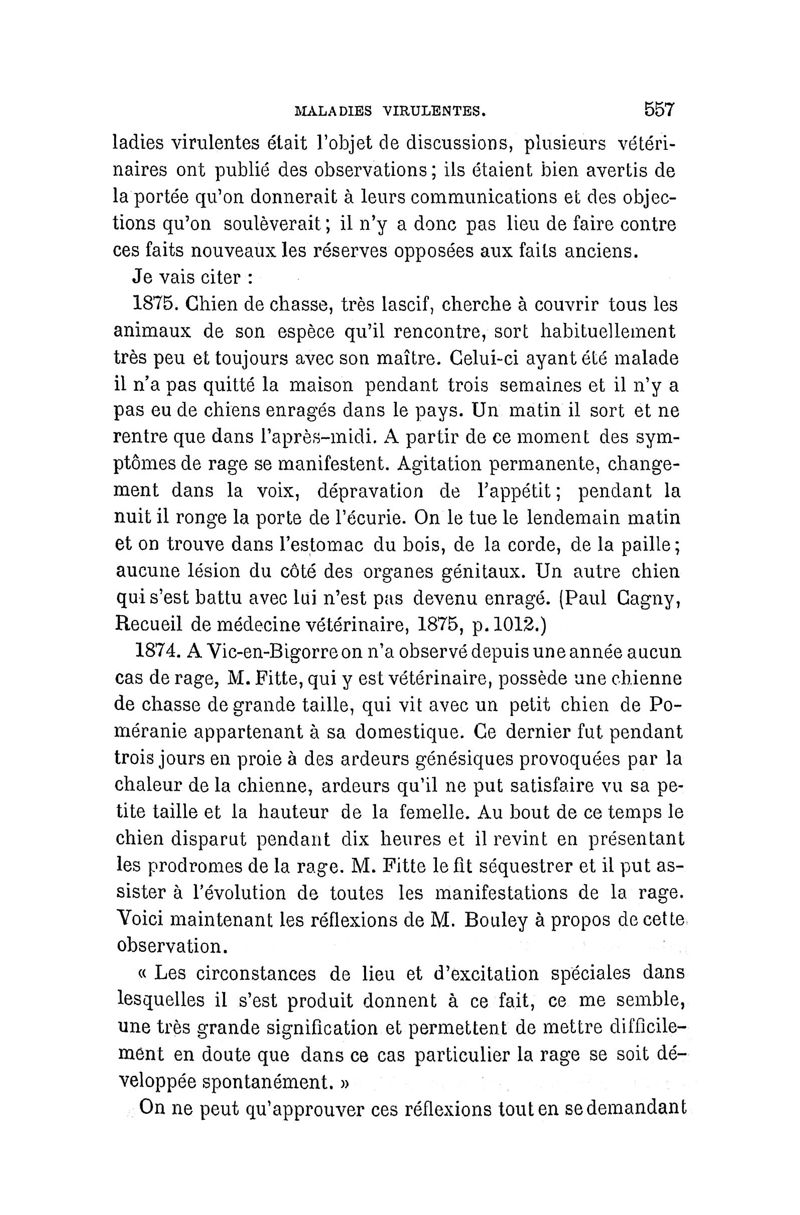 MALADIES VIRULENTES. 557

ladies virulentes était l'objet de discussions, plusieurs vétérinaires ont publié des observations; ils étaient bien avertis de la portée qu'on donnerait à leurs communications et des objections qu'on soulèverait; il n'y a donc pas lieu de faire contre ces faits nouveaux les réserves opposées aux faits anciens.

Je vais citer :

1875. Chien de chasse, très lascif, cherche à couvrir tous les animaux de son espèce qu'il rencontre, sort habituellement très peu et toujours avec son maître. Celui-ci ayant été malade il n'a pas quitté la maison pendant trois semaines et il n'y a pas eu de chiens enragés dans le pays. Un matin il sort et ne rentre que dans l'après-midi. A partir de ce moment des symptômes de rage se manifestent. Agitation permanente, changement dans la voix, dépravation de l'appétit; pendant la nuit il ronge la porte de l'écurie. On le tue le lendemain matin et on trouve dans l'estomac du bois, de la corde, de la paille; aucune lésion du côté des organes génitaux. Un autre chien qui s'est battu avec lui n'est pas devenu enragé. (Paul Cagny, Recueil de médecine vétérinaire, 1875, p. 1012.)

1874. A Vic-en-Bigorre on n'a observé depuis une année aucun cas de rage, M. Fitte, qui y est vétérinaire, possède une chienne de chasse de grande taille, qui vit avec un petit chien de Poméranie appartenant à sa domestique. Ce dernier fut pendant trois jours en proie à des ardeurs génésiques provoquées par la chaleur de la chienne, ardeurs qu'il ne put satisfaire vu sa petite taille et la hauteur de la femelle. Au bout de ce temps le chien disparut pendant dix heures et il revint en présentant les prodromes de la rage. M. Fitte le fit séquestrer et il put assister à l'évolution de toutes les manifestations de la rage. Voici maintenant les réflexions de M. Bouley à propos de cette observation.

« Les circonstances de lieu et d'excitation spéciales dans lesquelles il s'est produit donnent à ce fait, ce me semble, une très grande signification et permettent de mettre difficilement en doute que dans ce cas particulier la rage se soit développée spontanément. »

On ne peut qu'approuver ces réflexions tout en se demandant